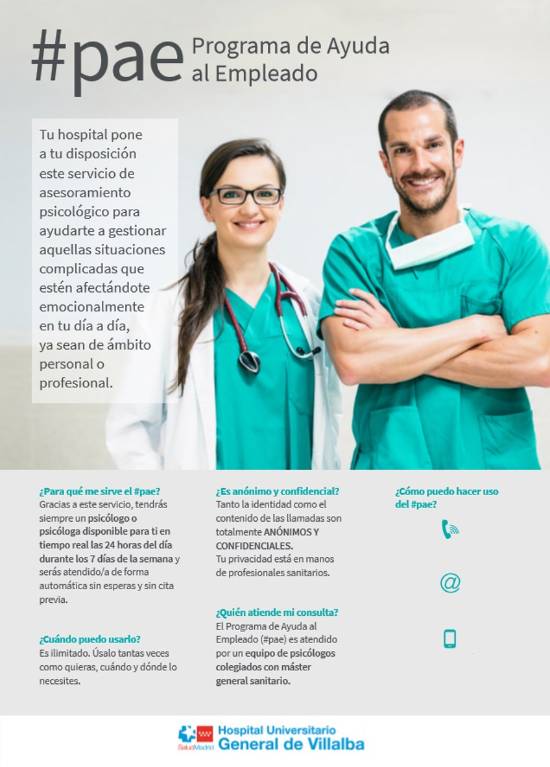 #pae Programa de Ayuda al Empleado

Tu hospital pone a tu disposición este servicio de asesoramiento psicológico para ayudarte a gestionar aquellas situaciones complicadas que estén afectándote emocionalmente en tu día a día, ya sean de ámbito personal o profesional.

¿Para qué me sirve el #pae?
Gracias a este servicio, tendrás siempre un psicólogo o psicóloga disponible para ti en tiempo real las 24 horas del día durante los 7 días de la semana y serás atendido/a de forma automática sin esperas y sin cita previa.

¿Cuándo puedo usarlo?
Es ilimitado. Úsalo tantas veces como quieras, cuándo y dónde lo necesites.

¿Es anónimo y confidencial?
Tanto la identidad como el contenido de las llamadas son totalmente ANÓNIMOS Y CONFIDENCIALES.
Tu privacidad está en manos de profesionales sanitarios.

¿Quién atiende mi consulta?
El Programa de Ayuda al Empleado (#pae) es atendido por un equipo de psicólogos colegiados con máster general sanitario.

¿Cómo puedo hacer uso del #pae?

@

SaludMadrid
Hospital Universitario
General de Villalba